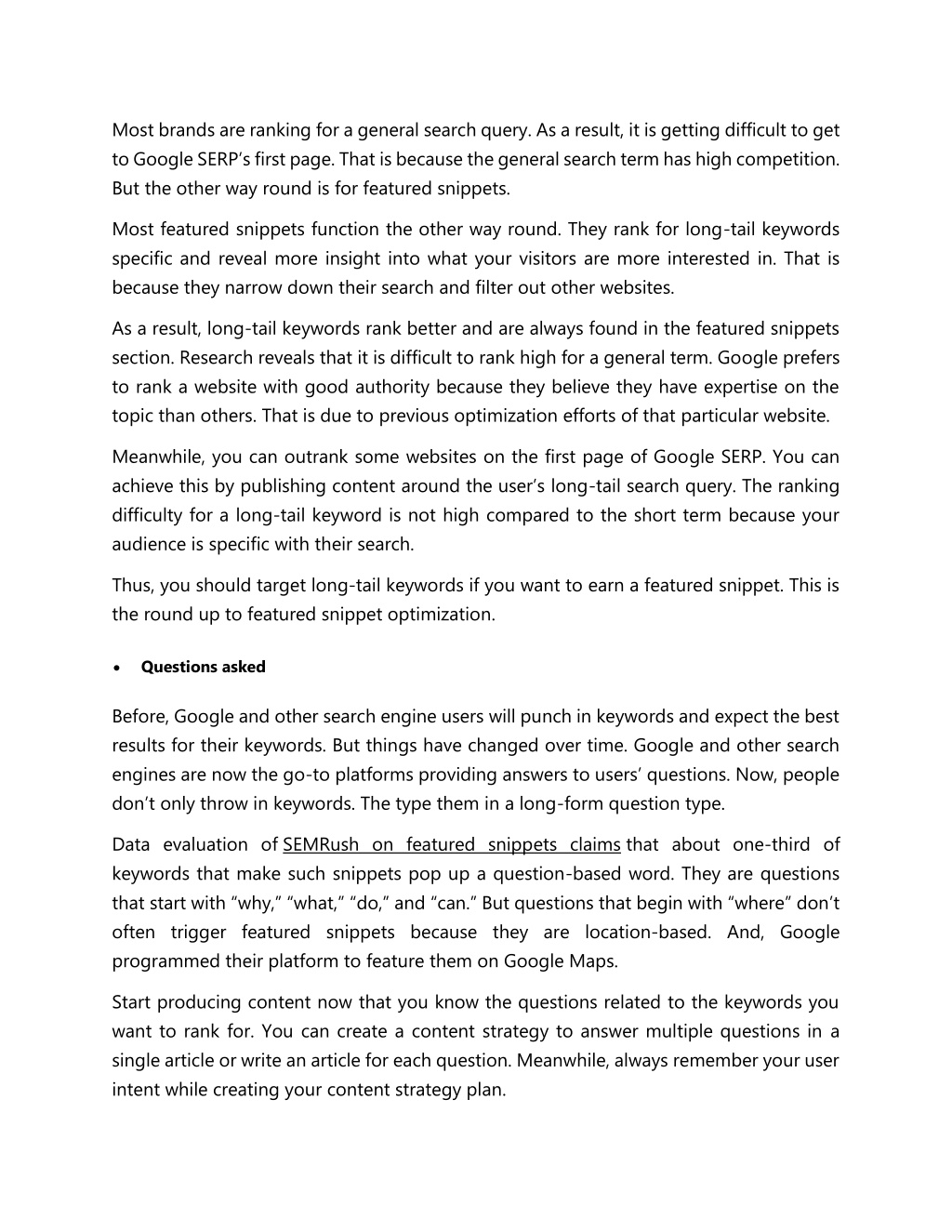 Most brands are ranking for a general search query. As a result, it is getting difficult to get to Google SERP's first page. That is because the general search term has high competition. But the other way round is for featured snippets.

Most featured snippets function the other way round. They rank for long-tail keywords specific and reveal more insight into what your visitors are more interested in. That is because they narrow down their search and filter out other websites.

As a result, long-tail keywords rank better and are always found in the featured snippets section. Research reveals that it is difficult to rank high for a general term. Google prefers to rank a website with good authority because they believe they have expertise on the topic than others. That is due to previous optimization efforts of that particular website.

Meanwhile, you can outrank some websites on the first page of Google SERP. You can achieve this by publishing content around the user's long-tail search query. The ranking difficulty for a long-tail keyword is not high compared to the short term because your audience is specific with their search.

Thus, you should target long-tail keywords if you want to earn a featured snippet. This is the round up to featured snippet optimization.

• Questions asked

Before, Google and other search engine users will punch in keywords and expect the best results for their keywords. But things have changed over time. Google and other search engines are now the go-to platforms providing answers to users' questions. Now, people don't only throw in keywords. The type them in a long-form question type.

Data evaluation of SEMRush on featured snippets claims that about one-third of keywords that make such snippets pop up a question-based word. They are questions that start with "why," "what," "do," and "can." But questions that begin with "where" don't often trigger featured snippets because they are location-based. And, Google programmed their platform to feature them on Google Maps.

Start producing content now that you know the questions related to the keywords you want to rank for. You can create a content strategy to answer multiple questions in a single article or write an article for each question. Meanwhile, always remember your user intent while creating your content strategy plan.